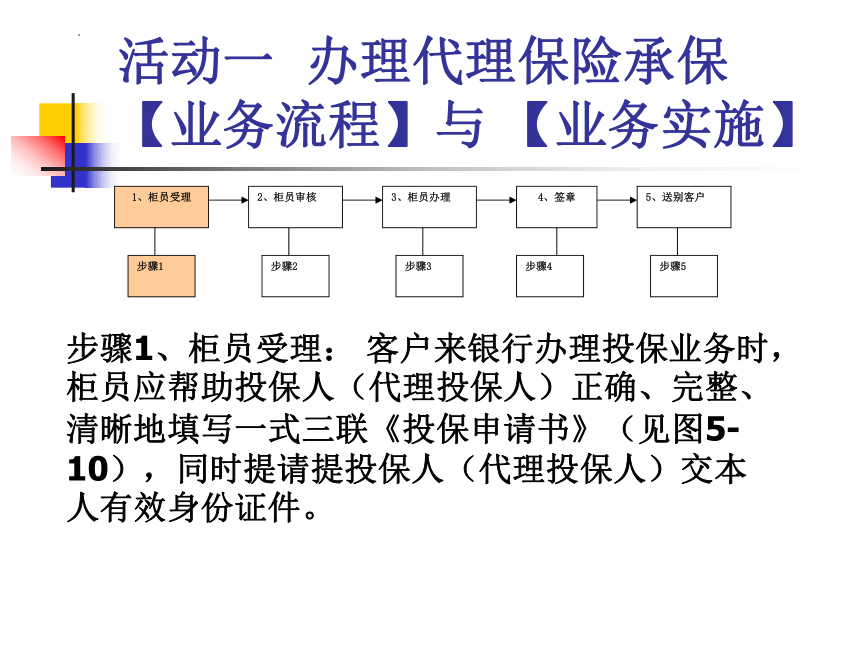 活动一 办理代理保险承保
【业务流程】与【业务实施】

1、柜员受理
2、柜员审核
3、柜员办理
4、签章
5、送别客户

步骤1
步骤2
步骤3
步骤4
步骤5

步骤1、柜员受理： 客户来银行办理投保业务时，柜员应帮助投保人（代理投保人）正确、完整、清晰地填写一式三联《投保申请书》（见图5-10），同时提请提投保人（代理投保人）交本人有效身份证件。